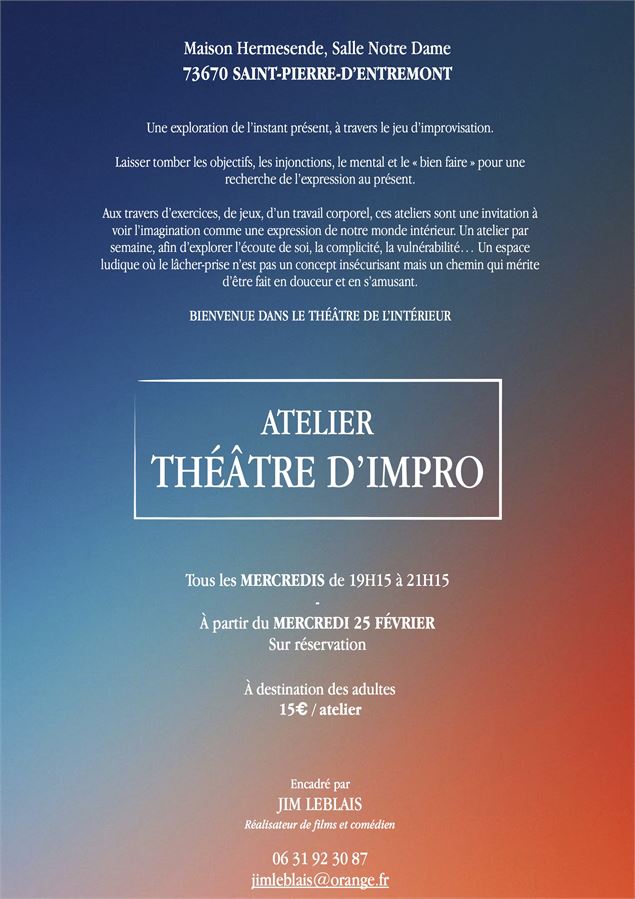 Maison Hermesende, Salle Notre Dame
73670 SAINT-PIERRE-D'ENTREMONT

Une exploration de l'instant présent, à travers le jeu d'improvisation.

Laisser tomber les objectifs, les injonctions, le mental et le « bien faire » pour une recherche de l'expression au présent.

Aux travers d'exercices, de jeux, d'un travail corporel, ces ateliers sont une invitation à voir l'imagination comme une expression de notre monde intérieur. Un atelier par semaine, afin d'explorer l'écoute de soi, la complicité, la vulnérabilité… Un espace ludique où le lâcher-prise n'est pas un concept insécurisant mais un chemin qui mérite d'être fait en douceur et en s'amusant.

BIENVENUE DANS LE THÉÂTRE DE L'INTÉRIEUR

ATELIER
THÉÂTRE D'IMPRO

Tous les MERCREDIS de 19H15 à 21H15
-
À partir du MERCREDI 25 FÉVRIER
Sur réservation

À destination des adultes
15€ / atelier

Encadré par
JIM LEBLAIS
Réalisateur de films et comédien

06 31 92 30 87
jimleblais@orange.fr